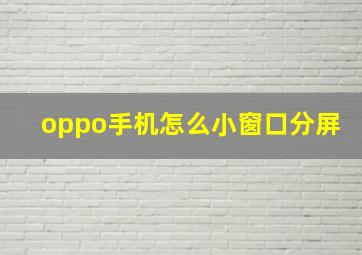 oppo手机怎么小窗口分屏